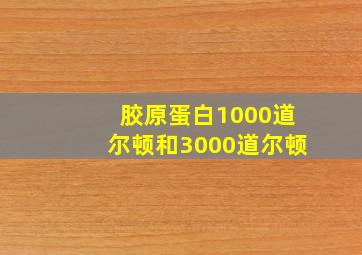 胶原蛋白1000道尔顿和3000道尔顿